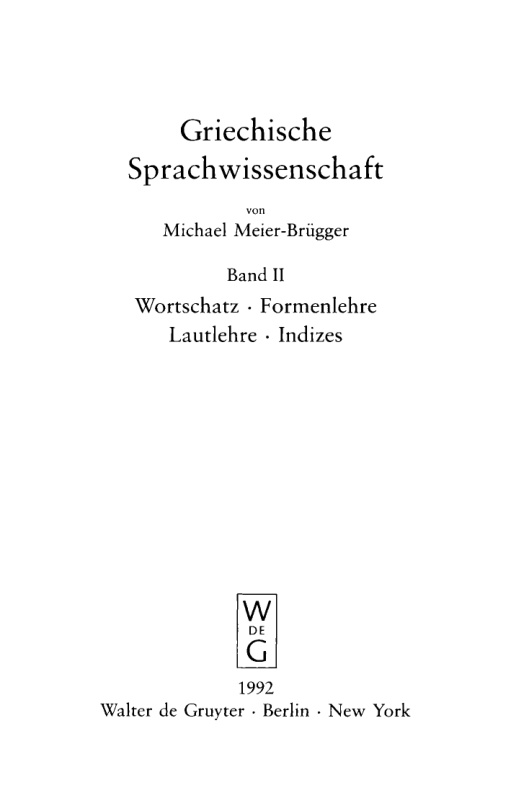 Griechische Sprachwissenschaft

von
Michael Meier-Brügger

Band II
Wortschatz · Formenlehre
Lautlehre · Indizes

W
DE
G

1992
Walter de Gruyter · Berlin · New York